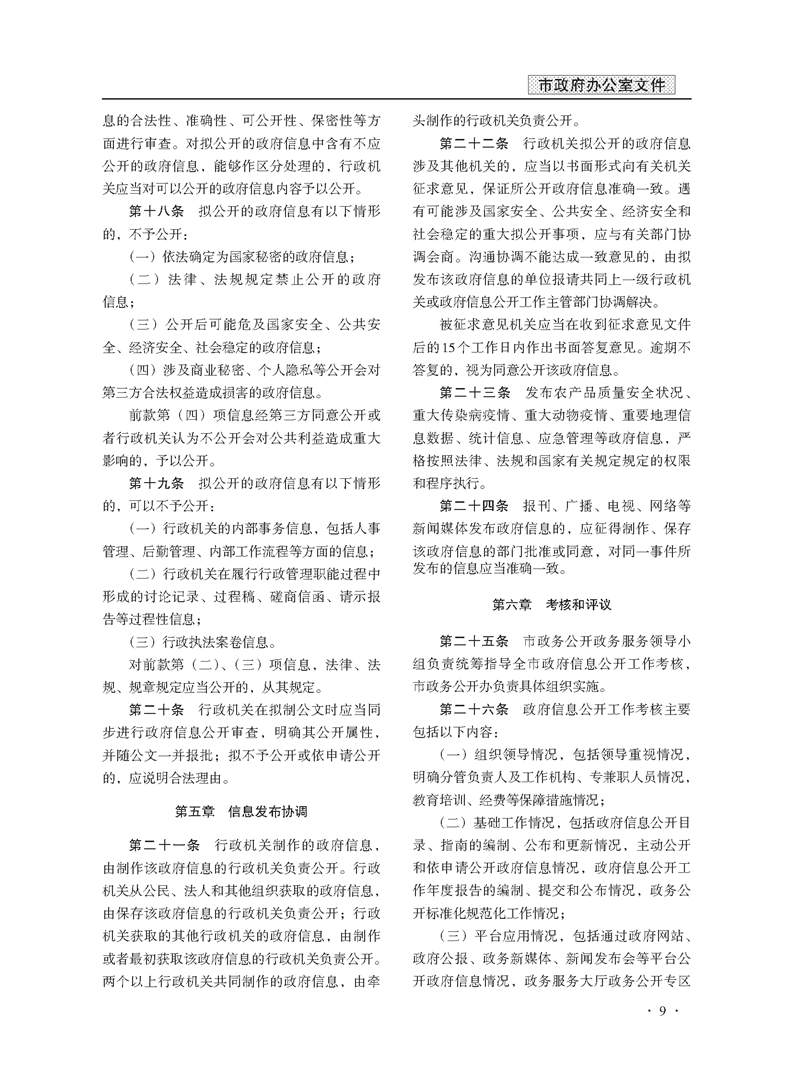 市政府办公室文件

息的合法性、准确性、可公开性、保密性等方面进行审查。对拟公开的政府信息中含有不应公开的政府信息，能够作区分处理的，行政机关应当对可以公开的政府信息内容予以公开。

第十八条　拟公开的政府信息有以下情形的，不予公开：

（一）依法确定为国家秘密的政府信息；

（二）法律、法规规定禁止公开的政府信息；

（三）公开后可能危及国家安全、公共安全、经济安全、社会稳定的政府信息；

（四）涉及商业秘密、个人隐私等公开会对第三方合法权益造成损害的政府信息。

前款第（四）项信息经第三方同意公开或者行政机关认为不公开会对公共利益造成重大影响的，予以公开。

第十九条　拟公开的政府信息有以下情形的，可以不予公开：

（一）行政机关的内部事务信息，包括人事管理、后勤管理、内部工作流程等方面的信息；

（二）行政机关在履行行政管理职能过程中形成的讨论记录、过程稿、磋商信函、请示报告等过程性信息；

（三）行政执法案卷信息。

对前款第（二）、（三）项信息，法律、法规、规章规定应当公开的，从其规定。

第二十条　行政机关在拟制公文时应当同步进行政府信息公开审查，明确其公开属性，并随公文一并报批；拟不予公开或依申请公开的，应说明合法理由。

第五章　信息发布协调

第二十一条　行政机关制作的政府信息，由制作该政府信息的行政机关负责公开。行政机关从公民、法人和其他组织获取的政府信息，由保存该政府信息的行政机关负责公开；行政机关获取的其他行政机关的政府信息，由制作或者最初获取该政府信息的行政机关负责公开。两个以上行政机关共同制作的政府信息，由牵头制作的行政机关负责公开。

第二十二条　行政机关拟公开的政府信息涉及其他机关的，应当以书面形式向有关机关征求意见，保证所公开政府信息准确一致。遇有可能涉及国家安全、公共安全、经济安全和社会稳定的重大拟公开事项，应与有关部门协调会商。沟通协调不能达成一致意见的，由拟发布该政府信息的单位报请共同上一级行政机关或政府信息公开工作主管部门协调解决。

被征求意见机关应当在收到征求意见文件后的15个工作日内作出书面答复意见。逾期不答复的，视为同意公开该政府信息。

第二十三条　发布农产品质量安全状况、重大传染病疫情、重大动物疫情、重要地理信息数据、统计信息、应急管理等政府信息，严格按照法律、法规和国家有关规定规定的权限和程序执行。

第二十四条　报刊、广播、电视、网络等新闻媒体发布政府信息的，应征得制作、保存该政府信息的部门批准或同意，对同一事件所发布的信息应当准确一致。

第六章　考核和评议

第二十五条　市政务公开政务服务领导小组负责统筹指导全市政府信息公开工作考核，市政务公开办负责具体组织实施。

第二十六条　政府信息公开工作考核主要包括以下内容：

（一）组织领导情况，包括领导重视情况，明确分管负责人及工作机构、专兼职人员情况，教育培训、经费等保障措施情况；

（二）基础工作情况，包括政府信息公开目录、指南的编制、公布和更新情况，主动公开和依申请公开政府信息情况，政府信息公开工作年度报告的编制、提交和公布情况，政务公开标准化规范化工作情况；

（三）平台应用情况，包括通过政府网站、政府公报、政务新媒体、新闻发布会等平台公开政府信息情况，政务服务大厅政务公开专区

· 9 ·